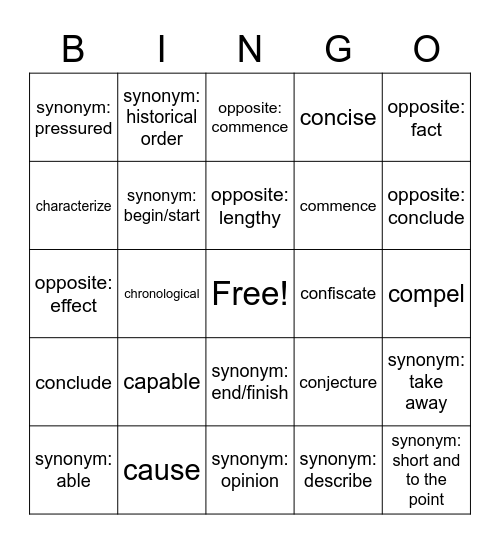 | B | I | N | G | O |
|---|---|---|---|---|
| synonym: pressured | synonym: historical order | opposite: commence | concise | opposite: fact |
| characterize | synonym: begin/start | opposite: lengthy | commence | opposite: conclude |
| opposite: effect | chronological | Free! | confiscate | compel |
| conclude | capable | synonym: end/finish | conjecture | synonym: take away |
| synonym: able | cause | synonym: opinion | synonym: describe | synonym: short and to the point |